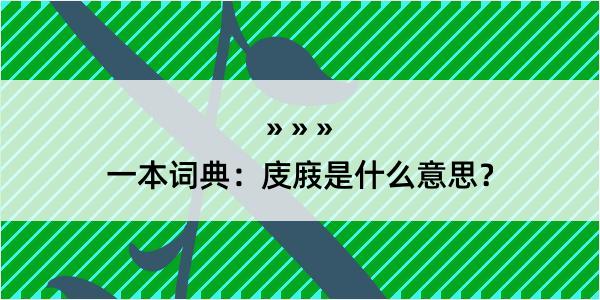 » » »

一本词典：庋庪是什么意思？